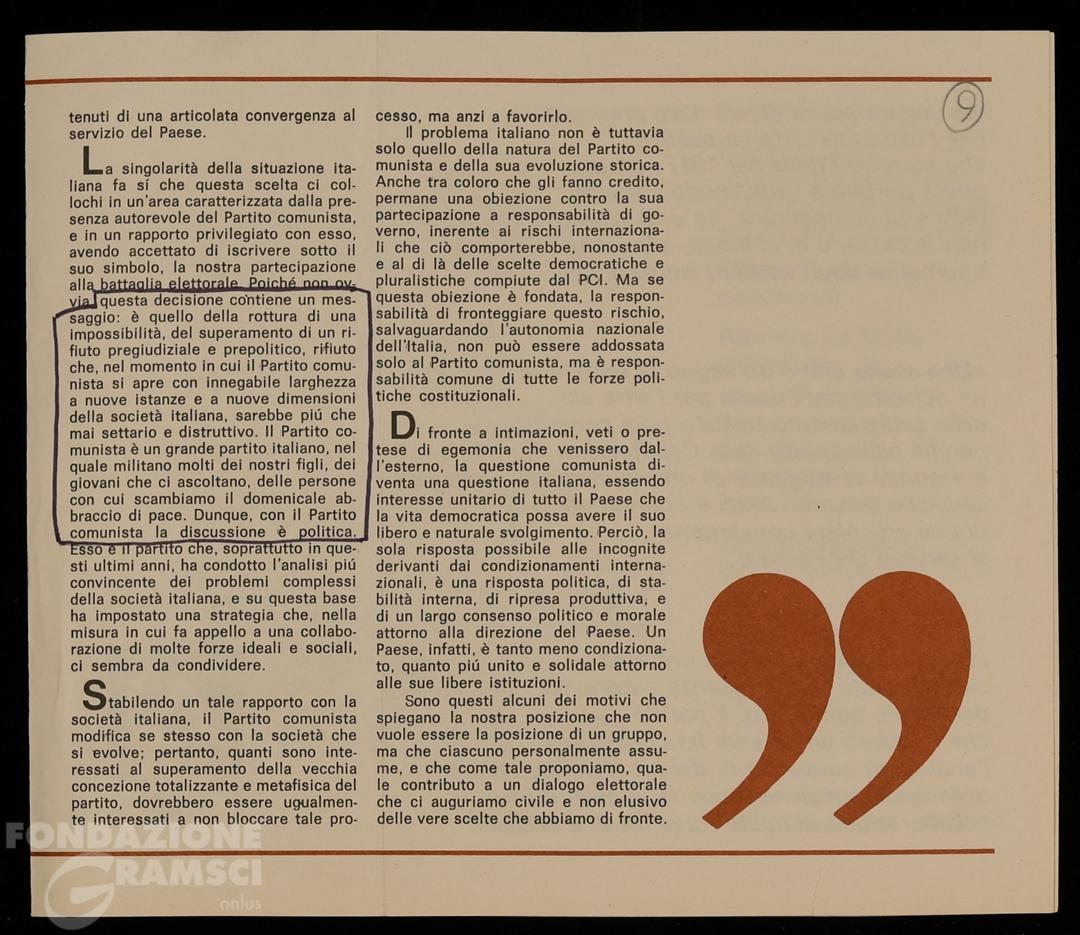 9

tenuti di una articolata convergenza al servizio del Paese.

La singolarità della situazione italiana fa sí che questa scelta ci collochi in un'area caratterizzata dalla presenza autorevole del Partito comunista, e in un rapporto privilegiato con esso, avendo accettato di iscrivere sotto il suo simbolo, la nostra partecipazione alla battaglia elettorale. Poiché non ovvia questa decisione contiene un messaggio: è quello della rottura di una impossibilità, del superamento di un rifiuto pregiudiziale e prepolitico, rifiuto che, nel momento in cui il Partito comunista si apre con innegabile larghezza a nuove istanze e a nuove dimensioni della società italiana, sarebbe piú che mai settario e distruttivo. Il Partito comunista è un grande partito italiano, nel quale militano molti dei nostri figli, dei giovani che ci ascoltano, delle persone con cui scambiamo il domenicale abbraccio di pace. Dunque, con il Partito comunista la discussione è politica. Esso è il partito che, soprattutto in questi ultimi anni, ha condotto l'analisi piú convincente dei problemi complessi della società italiana, e su questa base ha impostato una strategia che, nella misura in cui fa appello a una collaborazione di molte forze ideali e sociali, ci sembra da condividere.

Stabilendo un tale rapporto con la società italiana, il Partito comunista modifica se stesso con la società che si evolve; pertanto, quanti sono interessati al superamento della vecchia concezione totalizzante e metafisica del partito, dovrebbero essere ugualmente interessati a non bloccare tale processo, ma anzi a favorirlo.

Il problema italiano non è tuttavia solo quello della natura del Partito comunista e della sua evoluzione storica. Anche tra coloro che gli fanno credito, permane una obiezione contro la sua partecipazione a responsabilità di governo, inerente ai rischi internazionali che ciò comporterebbe, nonostante e al di là delle scelte democratiche e pluralistiche compiute dal PCI. Ma se questa obiezione è fondata, la responsabilità di fronteggiare questo rischio, salvaguardando l'autonomia nazionale dell'Italia, non può essere addossata solo al Partito comunista, ma è responsabilità comune di tutte le forze politiche costituzionali.

Di fronte a intimazioni, veti o pretese di egemonia che venissero dall'esterno, la questione comunista diventa una questione italiana, essendo interesse unitario di tutto il Paese che la vita democratica possa avere il suo libero e naturale svolgimento. Perciò, la sola risposta possibile alle incognite derivanti dai condizionamenti internazionali, è una risposta politica, di stabilità interna, di ripresa produttiva, e di un largo consenso politico e morale attorno alla direzione del Paese. Un Paese, infatti, è tanto meno condizionato, quanto piú unito e solidale attorno alle sue libere istituzioni.

Sono questi alcuni dei motivi che spiegano la nostra posizione che non vuole essere la posizione di un gruppo, ma che ciascuno personalmente assume, e che come tale proponiamo, quale contributo a un dialogo elettorale che ci auguriamo civile e non elusivo delle vere scelte che abbiamo di fronte.

FONDAZIONE GRAMSCI onlus